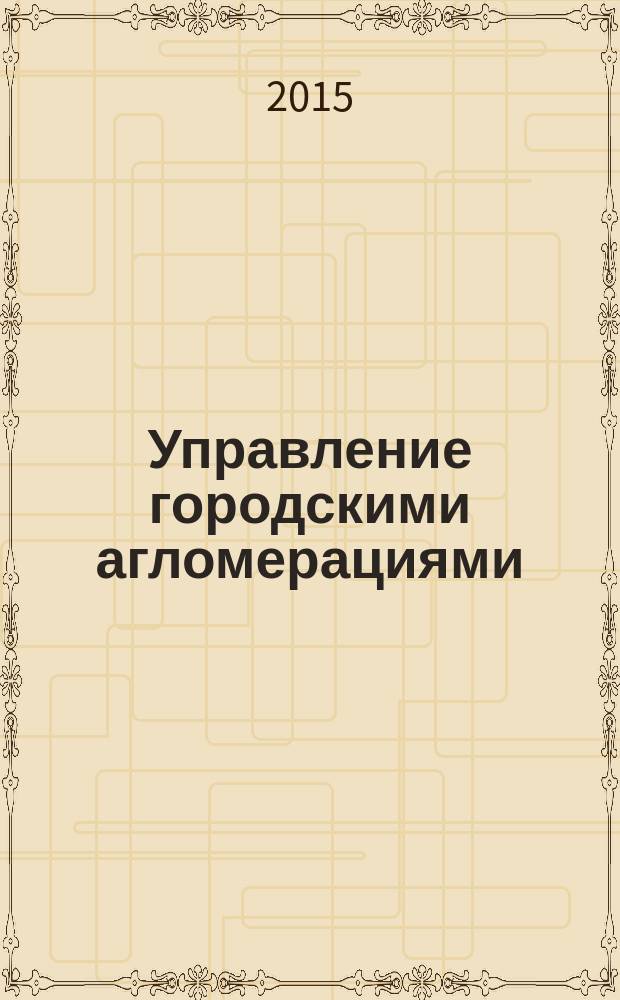 2015

Управление городскими агломерациями